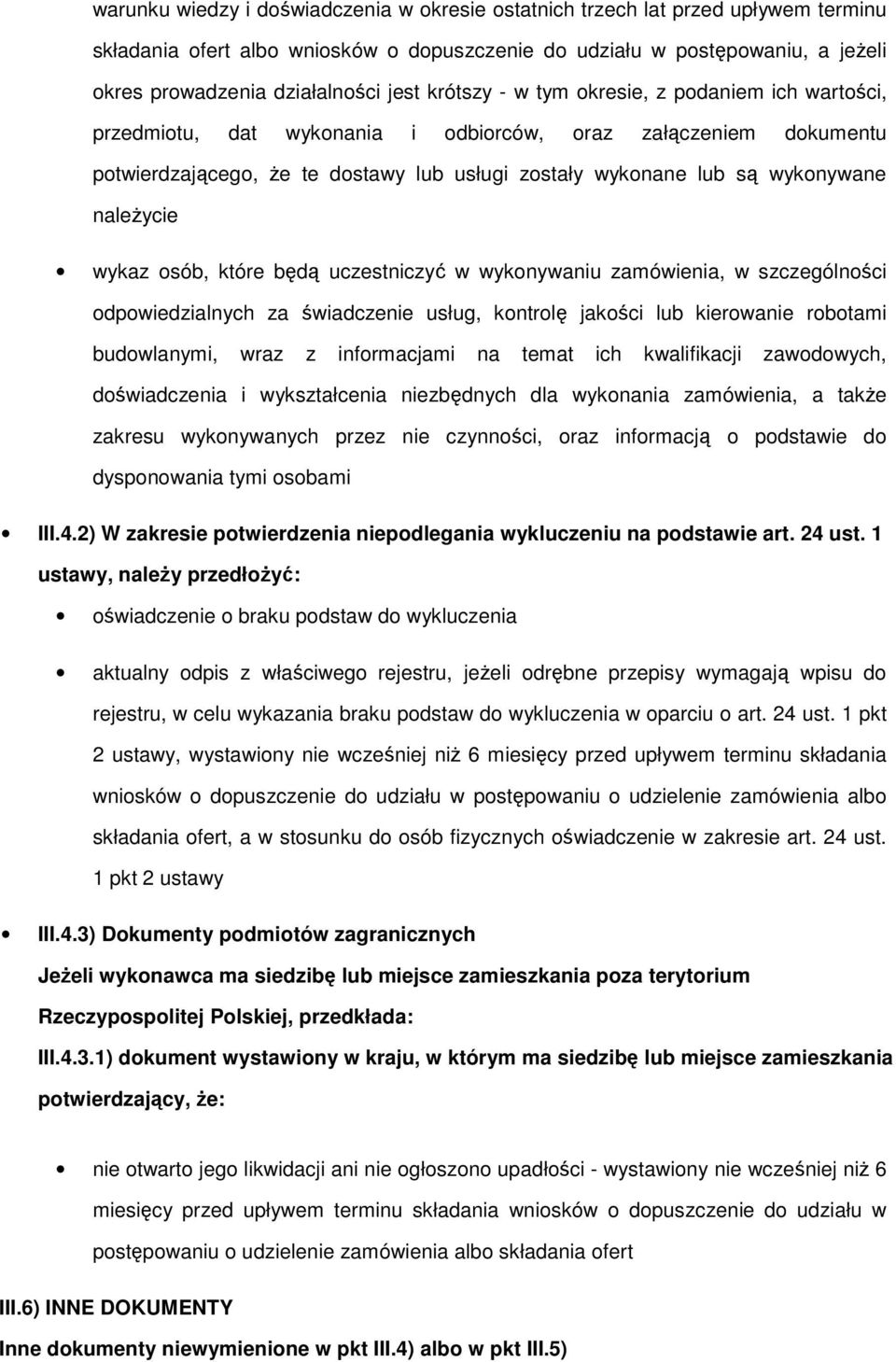 warunku wiedzy i doświadczenia w okresie ostatnich trzech lat przed upływem terminu składania ofert albo wniosków o dopuszczenie do udziału w postępowaniu, a jeżeli okres prowadzenia działalności jest krótszy - w tym okresie, z podaniem ich wartości, przedmiotu, dat wykonania i odbiorców, oraz załączeniem dokumentu potwierdzającego, że te dostawy lub usługi zostały wykonane lub są wykonywane należycie

wykaz osób, które będą uczestniczyć w wykonywaniu zamówienia, w szczególności odpowiedzialnych za świadczenie usług, kontrolę jakości lub kierowanie robotami budowlanymi, wraz z informacjami na temat ich kwalifikacji zawodowych, doświadczenia i wykształcenia niezbędnych dla wykonania zamówienia, a także zakresu wykonywanych przez nie czynności, oraz informacją o podstawie do dysponowania tymi osobami

III.4.2) W zakresie potwierdzenia niepodlegania wykluczeniu na podstawie art. 24 ust. 1 ustawy, należy przedłożyć:

oświadczenie o braku podstaw do wykluczenia

aktualny odpis z właściwego rejestru, jeżeli odrębne przepisy wymagają wpisu do rejestru, w celu wykazania braku podstaw do wykluczenia w oparciu o art. 24 ust. 1 pkt 2 ustawy, wystawiony nie wcześniej niż 6 miesięcy przed upływem terminu składania wniosków o dopuszczenie do udziału w postępowaniu o udzielenie zamówienia albo składania ofert, a w stosunku do osób fizycznych oświadczenie w zakresie art. 24 ust. 1 pkt 2 ustawy

III.4.3) Dokumenty podmiotów zagranicznych

Jeżeli wykonawca ma siedzibę lub miejsce zamieszkania poza terytorium Rzeczypospolitej Polskiej, przedkłada:

III.4.3.1) dokument wystawiony w kraju, w którym ma siedzibę lub miejsce zamieszkania potwierdzający, że:

nie otwarto jego likwidacji ani nie ogłoszono upadłości - wystawiony nie wcześniej niż 6 miesięcy przed upływem terminu składania wniosków o dopuszczenie do udziału w postępowaniu o udzielenie zamówienia albo składania ofert

III.6) INNE DOKUMENTY

Inne dokumenty niewymienione w pkt III.4) albo w pkt III.5)